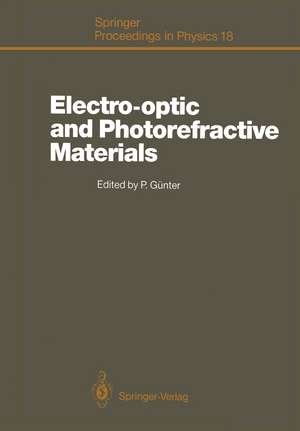 Springer
Proceedings in Physics 18

Electro-optic
and Photorefractive
Materials

Edited by P. Günter

Springer-Verlag